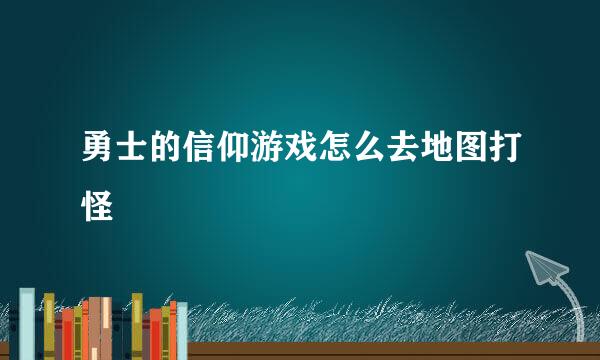 勇士的信仰游戏怎么去地图打怪